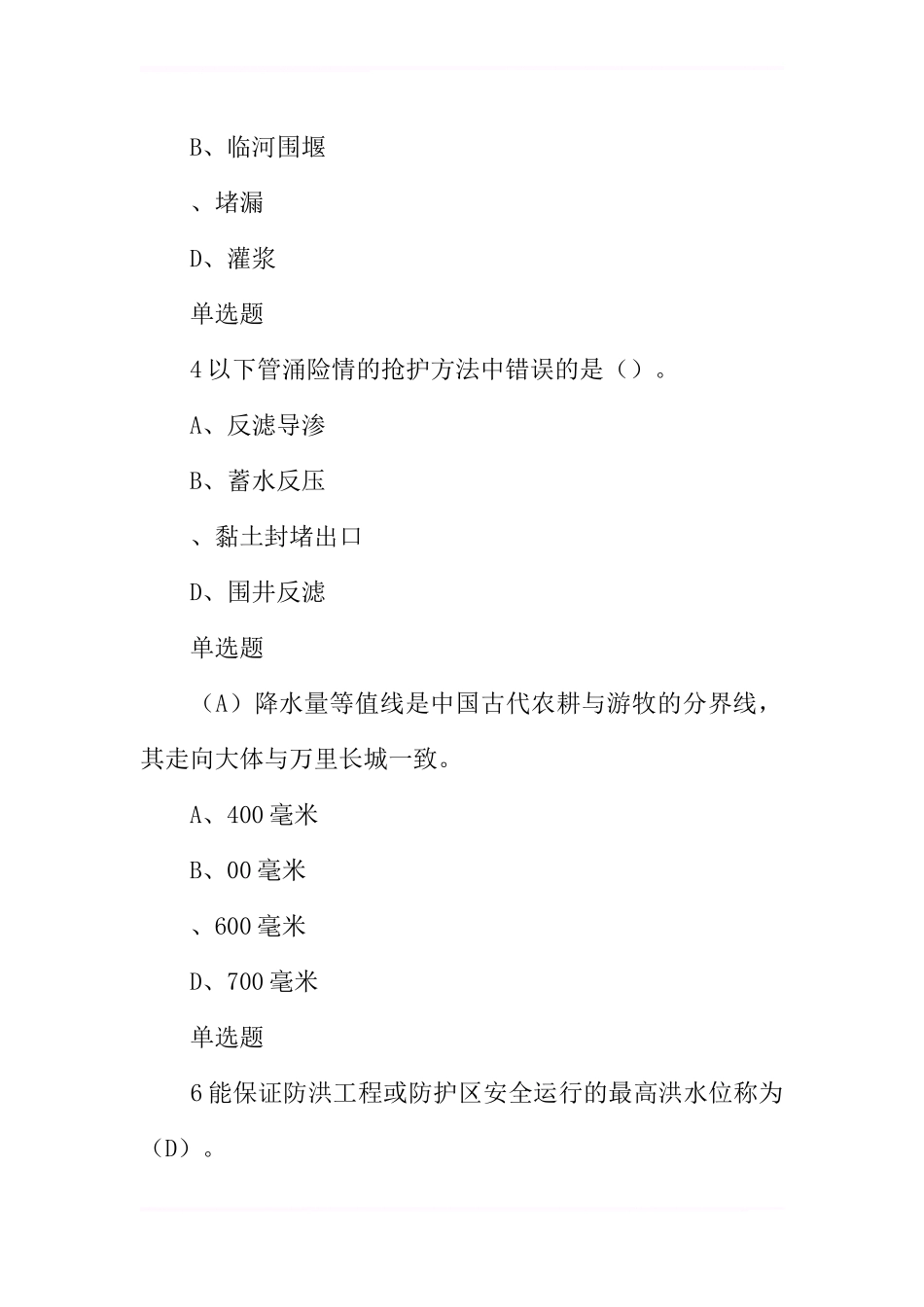 B、临河围堰

、堵漏

D、灌浆

单选题

4 以下管涌险情的抢护方法中错误的是（）。

A、反滤导渗

B、蓄水反压

、黏土封堵出口

D、围井反滤

单选题

（A）降水量等值线是中国古代农耕与游牧的分界线，其走向大体与万里长城一致。

A、400 毫米

B、00 毫米

、600 毫米

D、700 毫米

单选题

6 能保证防洪工程或防护区安全运行的最高洪水位称为（D）。